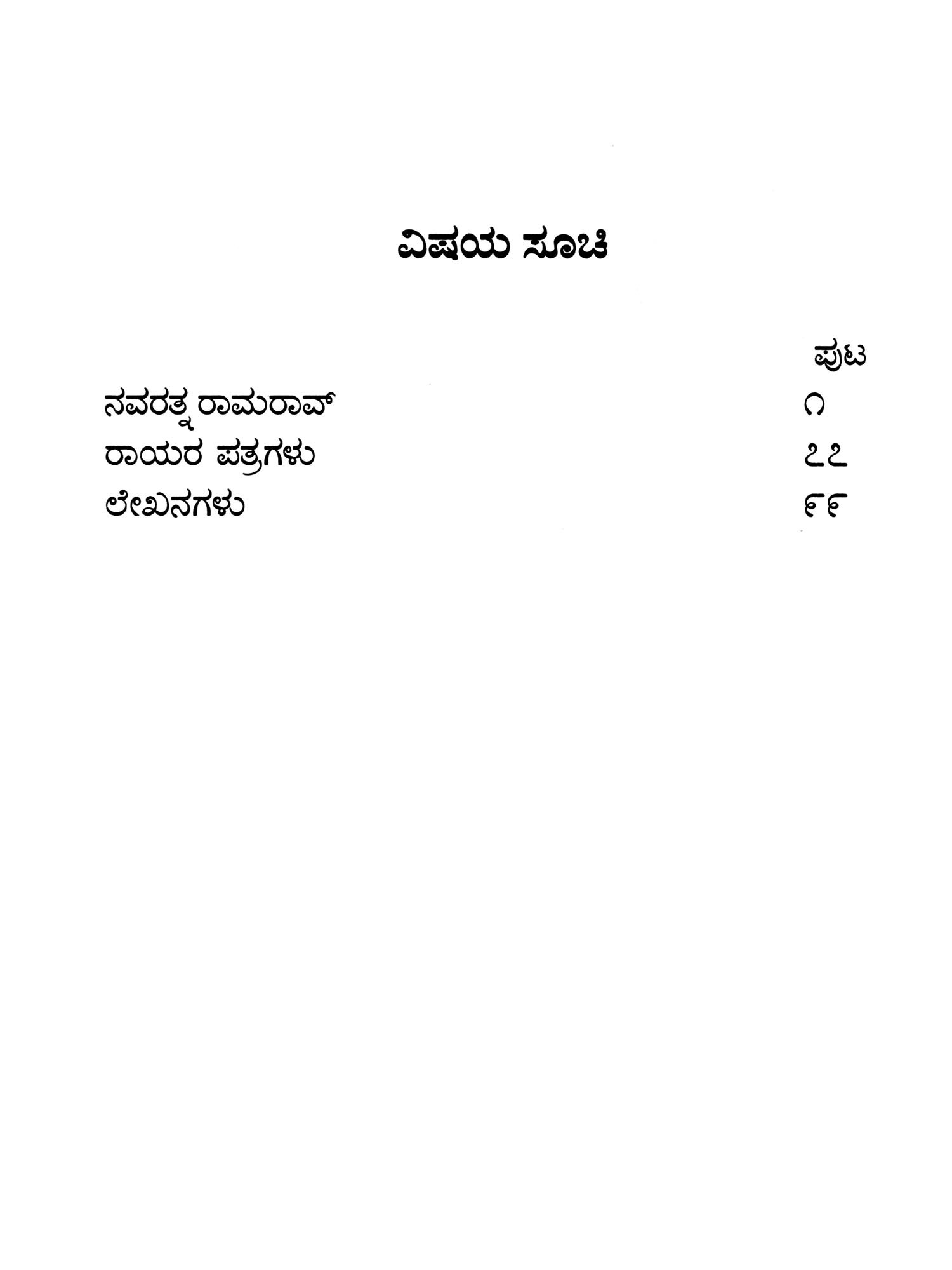 ವಿಷಯ ಸೂಚಿ

ಪುಟ

ನವರತ್ನ ರಾಮರಾವ್ ೧

ರಾಯರ ಪತ್ರಗಳು ೭೭

ಲೇಖನಗಳು ೯೯